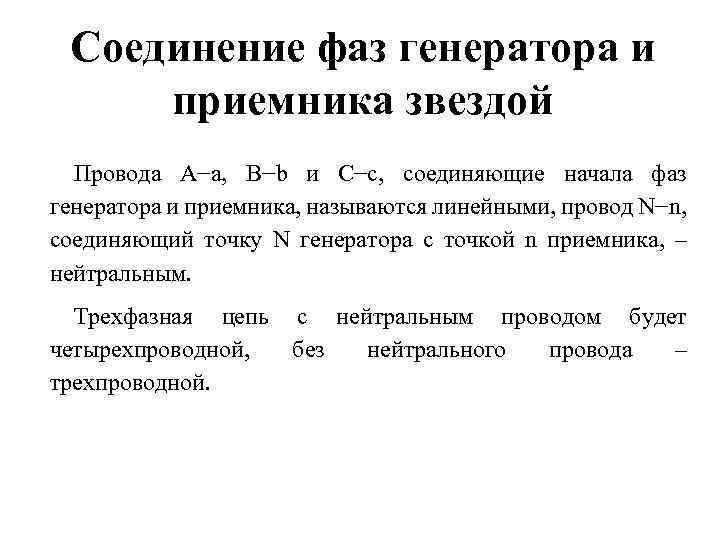 Соединение фаз генератора и приемника звездой

Провода A–a, B–b и C–c, соединяющие начала фаз генератора и приемника, называются линейными, провод N–n, соединяющий точку N генератора с точкой n приемника, – нейтральным.

Трехфазная цепь с нейтральным проводом будет четырехпроводной, без нейтрального провода – трехпроводной.